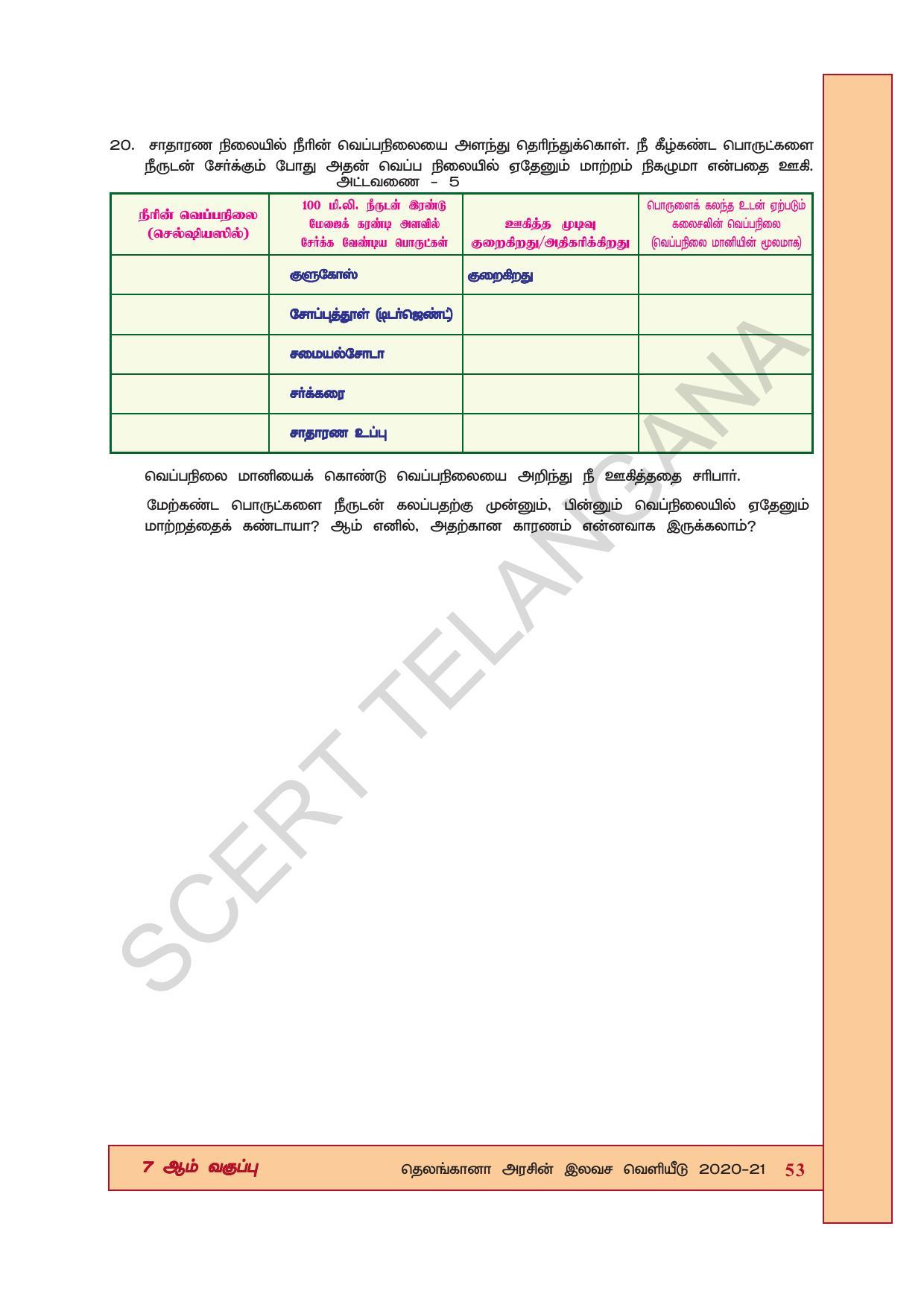 20. சாதாரண நிலையில் நீரின் வெப்பநிலையை அளந்து தெரிந்துக்கொள். நீ கீழ்கண்ட பொருட்களை நீருடன் சேர்க்கும் போது அதன் வெப்ப நிலையில் ஏதேனும் மாற்றம் நிகழுமா என்பதை ஊகி.

அட்டவணை - 5

| நீரின் வெப்பநிலை (செல்ஷியஸில்) | 100 மி.லி. நீருடன் இரண்டு மேஜைக் கரண்டி அளவில் சேர்க்க வேண்டிய பொருட்கள் | ஊகித்த முடிவு குறைகிறது/அதிகரிக்கிறது | பொருளைக் கலந்த உடன் ஏற்படும் கலைசலின் வெப்பநிலை (வெப்பநிலை மானியின் மூலமாக) |
|---|---|---|---|
| | குளுகோஸ் | குறைகிறது | |
| | சோப்புத்தூள் (டிடர்ஜெண்ட்) | | |
| | சமையல்சோடா | | |
| | சர்க்கரை | | |
| | சாதாரண உப்பு | | |

வெப்பநிலை மானியைக் கொண்டு வெப்பநிலையை அறிந்து நீ ஊகித்ததை சரிபார்.

மேற்கண்ட பொருட்களை நீருடன் கலப்பதற்கு முன்னும், பின்னும் வெப்நிலையில் ஏதேனும் மாற்றத்தைக் கண்டாயா? ஆம் எனில், அதற்கான காரணம் என்னவாக இருக்கலாம்?

SCERT TELANGANA

7 ஆம் வகுப்பு தெலங்கானா அரசின் இலவச வெளியீடு 2020-21 53